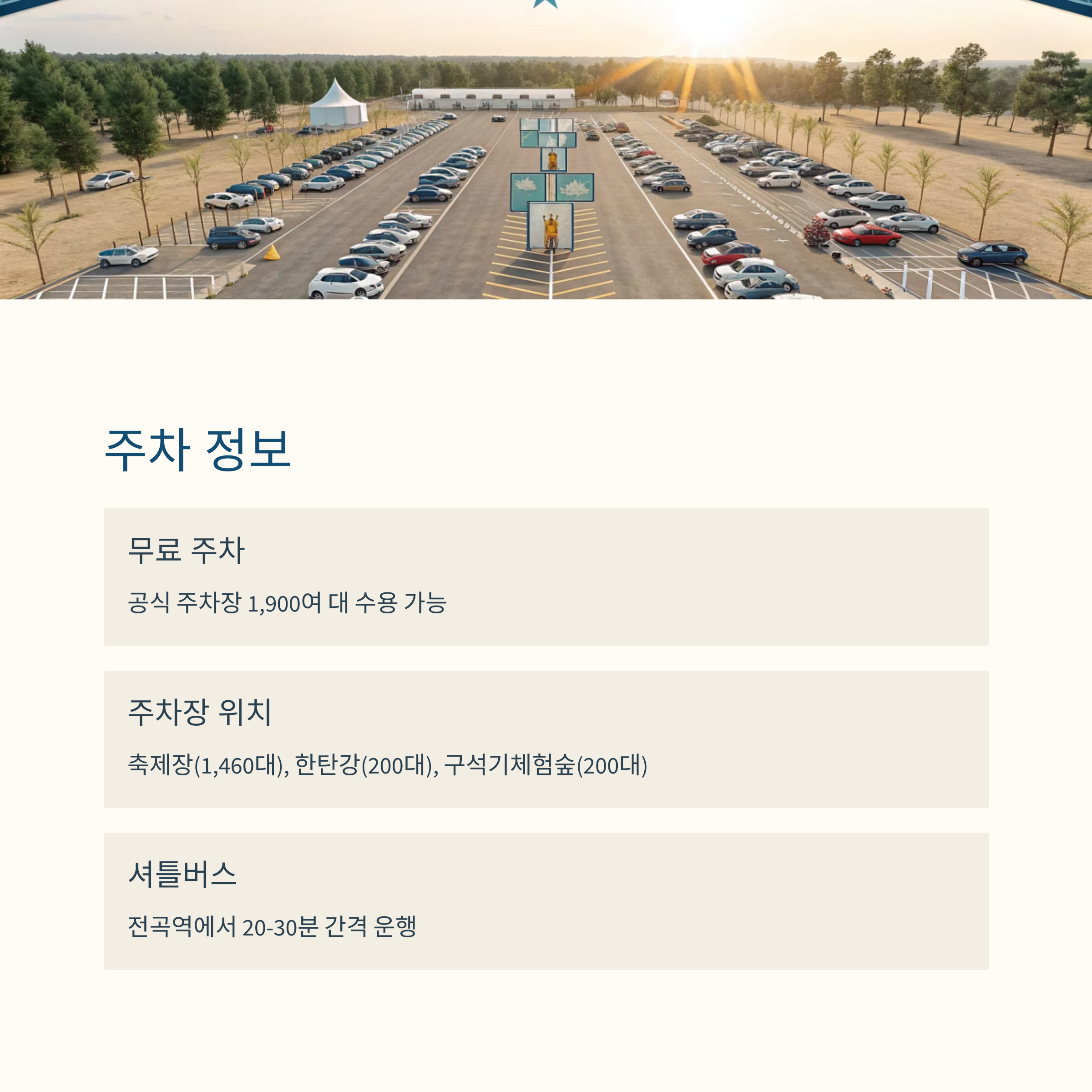 주차 정보

무료 주차

공식 주차장 1,900여 대 수용 가능

주차장 위치

축제장(1,460대), 한탄강(200대), 구석기체험숲(200대)

셔틀버스

전곡역에서 20-30분 간격 운행